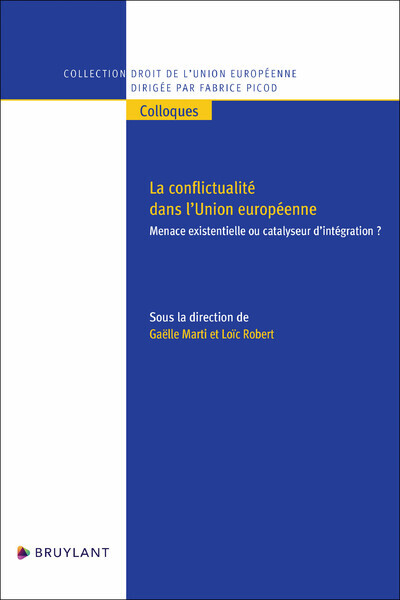 COLLECTION DROIT DE L'UNION EUROPÉENNE
DIRIGÉE PAR FABRICE PICOD

Colloques

La conflictualité dans l'Union européenne

Menace existentielle ou catalyseur d'intégration ?

Sous la direction de
Gaëlle Marti et Loïc Robert

BRUYLANT